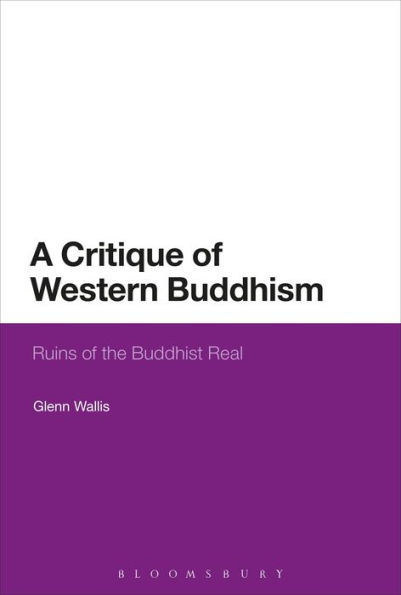 A Critique of Western Buddhism

Ruins of the Buddhist Real

Glenn Wallis

BLOOMSBURY